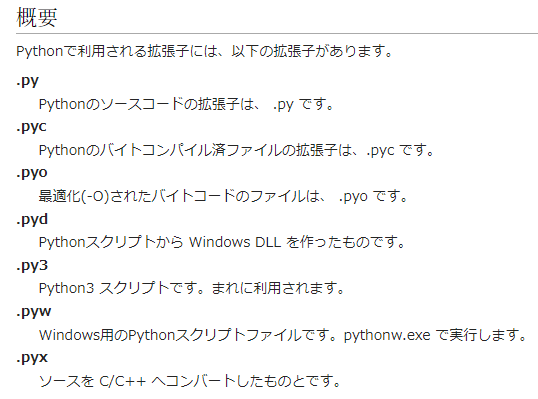 概要

Pythonで利用される拡張子には、以下の拡張子があります。

.py

Pythonのソースコードの拡張子は、 .py です。

.pyc

Pythonのバイトコンパイル済ファイルの拡張子は、.pyc です。

.pyo

最適化(-O)されたバイトコードのファイルは、 .pyo です。

.pyd

Pythonスクリプトから Windows DLL を作ったものです。

.py3

Python3 スクリプトです。まれに利用されます。

.pyw

Windows用のPythonスクリプトファイルです。pythonw.exe で実行します。

.pyx

ソースを C/C++ へコンバートしたものとです。